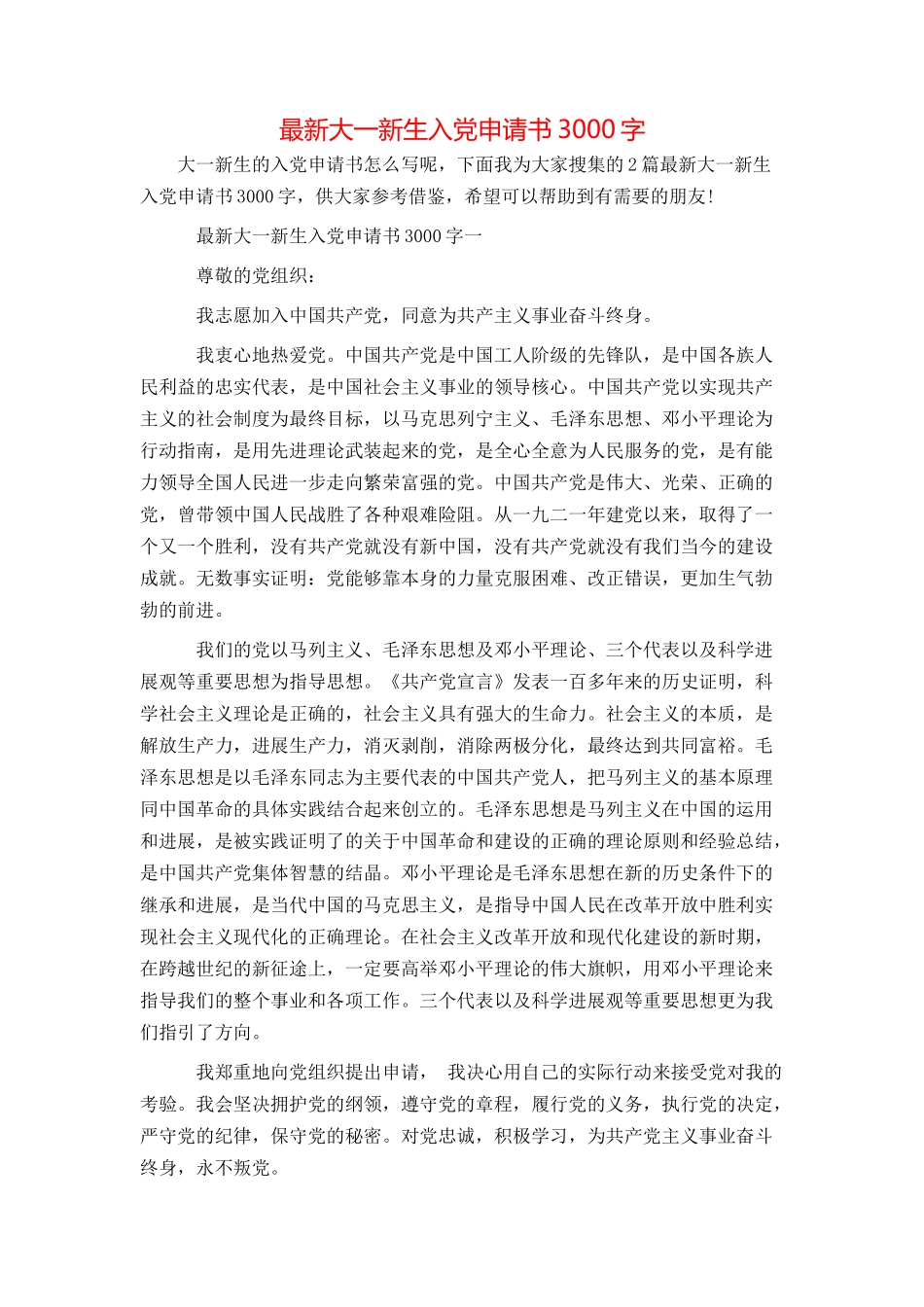 最新大一新生入党申请书3000字

大一新生的入党申请书怎么写呢，下面我为大家搜集的2篇最新大一新生入党申请书3000字，供大家参考借鉴，希望可以帮助到有需要的朋友!

最新大一新生入党申请书3000字一

尊敬的党组织：

我志愿加入中国共产党，同意为共产主义事业奋斗终身。

我衷心地热爱党。中国共产党是中国工人阶级的先锋队，是中国各族人民利益的忠实代表，是中国社会主义事业的领导核心。中国共产党以实现共产主义的社会制度为最终目标，以马克思列宁主义、毛泽东思想、邓小平理论为行动指南，是用先进理论武装起来的党，是全心全意为人民服务的党，是有能力领导全国人民进一步走向繁荣富强的党。中国共产党是伟大、光荣、正确的党，曾带领中国人民战胜了各种艰难险阻。从一九二一年建党以来，取得了一个又一个胜利，没有共产党就没有新中国，没有共产党就没有我们当今的建设成就。无数事实证明：党能够靠本身的力量克服困难、改正错误，更加生气勃勃的前进。

我们的党以马列主义、毛泽东思想及邓小平理论、三个代表以及科学进展观等重要思想为指导思想。《共产党宣言》发表一百多年来的历史证明，科学社会主义理论是正确的，社会主义具有强大的生命力。社会主义的本质，是解放生产力，进展生产力，消灭剥削，消除两极分化，最终达到共同富裕。毛泽东思想是以毛泽东同志为主要代表的中国共产党人，把马列主义的基本原理同中国革命的具体实践结合起来创立的。毛泽东思想是马列主义在中国的运用和进展，是被实践证明了的关于中国革命和建设的正确的理论原则和经验总结，是中国共产党集体智慧的结晶。邓小平理论是毛泽东思想在新的历史条件下的继承和进展，是当代中国的马克思主义，是指导中国人民在改革开放中胜利实现社会主义现代化的正确理论。在社会主义改革开放和现代化建设的新时期，在跨越世纪的新征途上，一定要高举邓小平理论的伟大旗帜，用邓小平理论来指导我们的整个事业和各项工作。三个代表以及科学进展观等重要思想更为我们指引了方向。

我郑重地向党组织提出申请， 我决心用自己的实际行动来接受党对我的考验。我会坚决拥护党的纲领，遵守党的章程，履行党的义务，执行党的决定，严守党的纪律，保守党的秘密。对党忠诚，积极学习，为共产党主义事业奋斗终身，永不叛党。